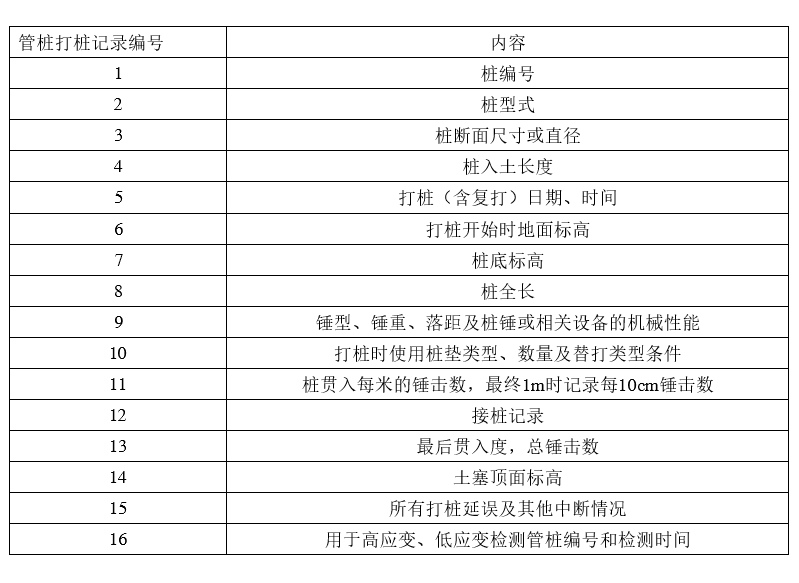 | 管桩打桩记录编号 | 内容 |
|---|---|
| 1 | 桩编号 |
| 2 | 桩型式 |
| 3 | 桩断面尺寸或直径 |
| 4 | 桩入土长度 |
| 5 | 打桩（含复打）日期、时间 |
| 6 | 打桩开始时地面标高 |
| 7 | 桩底标高 |
| 8 | 桩全长 |
| 9 | 锤型、锤重、落距及桩锤或相关设备的机械性能 |
| 10 | 打桩时使用桩垫类型、数量及替打类型条件 |
| 11 | 桩贯入每米的锤击数，最终1m时记录每10cm锤击数 |
| 12 | 接桩记录 |
| 13 | 最后贯入度，总锤击数 |
| 14 | 土塞顶面标高 |
| 15 | 所有打桩延误及其他中断情况 |
| 16 | 用于高应变、低应变检测管桩编号和检测时间 |